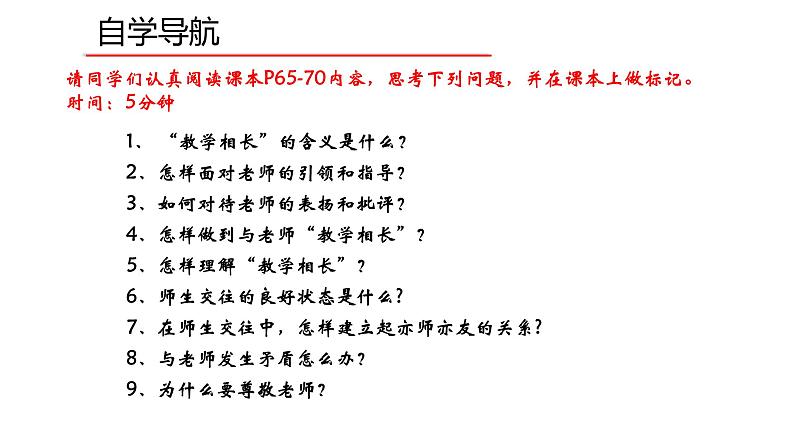 自学导航

请同学们认真阅读课本P65-70内容，思考下列问题，并在课本上做标记。
时间：5分钟

1、“教学相长”的含义是什么？
2、怎样面对老师的引领和指导？
3、如何对待老师的表扬和批评？
4、怎样做到与老师“教学相长”？
5、怎样理解“教学相长”？
6、师生交往的良好状态是什么？
7、在师生交往中，怎样建立起亦师亦友的关系？
8、与老师发生矛盾怎么办？
9、为什么要尊敬老师？